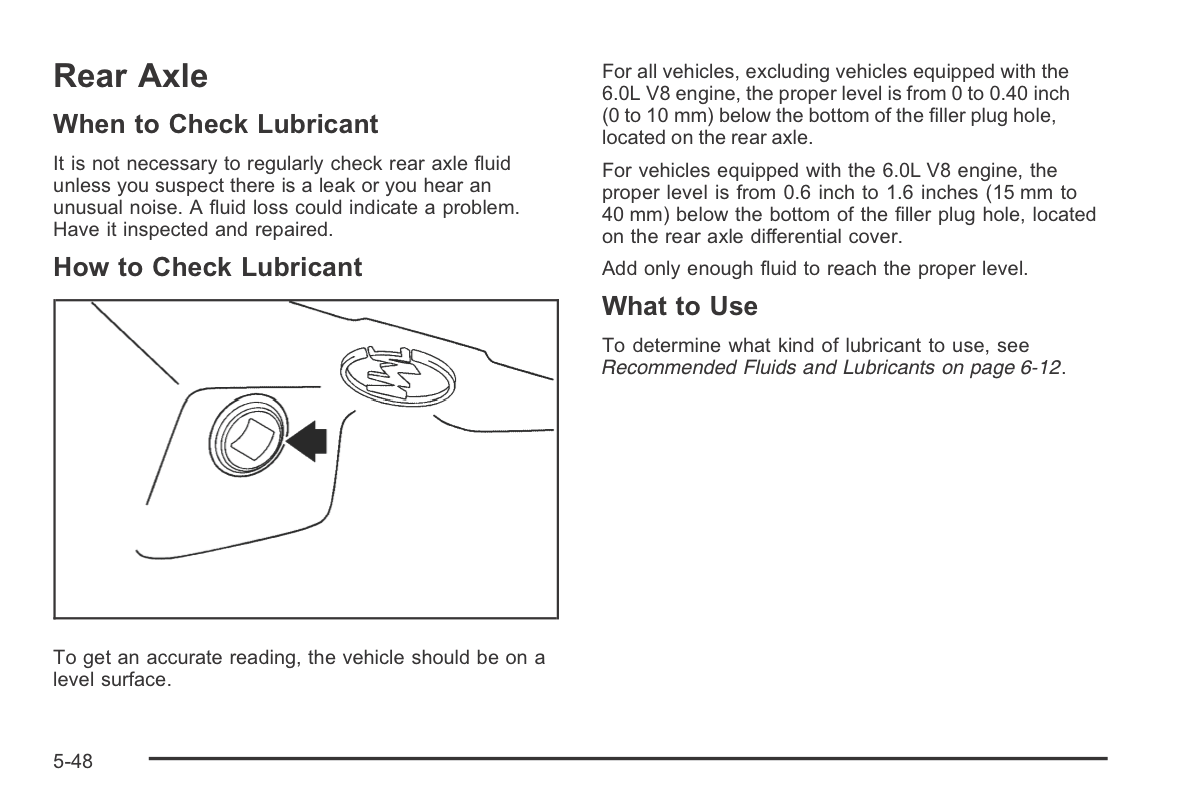 Rear Axle

When to Check Lubricant

It is not necessary to regularly check rear axle fluid unless you suspect there is a leak or you hear an unusual noise. A fluid loss could indicate a problem. Have it inspected and repaired.

How to Check Lubricant

To get an accurate reading, the vehicle should be on a level surface.

For all vehicles, excluding vehicles equipped with the 6.0L V8 engine, the proper level is from 0 to 0.40 inch (0 to 10 mm) below the bottom of the filler plug hole, located on the rear axle.

For vehicles equipped with the 6.0L V8 engine, the proper level is from 0.6 inch to 1.6 inches (15 mm to 40 mm) below the bottom of the filler plug hole, located on the rear axle differential cover.

Add only enough fluid to reach the proper level.

What to Use

To determine what kind of lubricant to use, see Recommended Fluids and Lubricants on page 6-12.

5-48